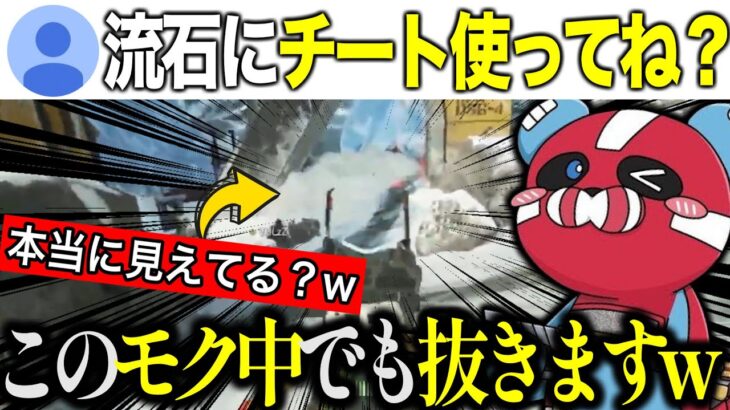 流石にチート使ってね？

本当に見えてる？w

このモク中でも抜きますw